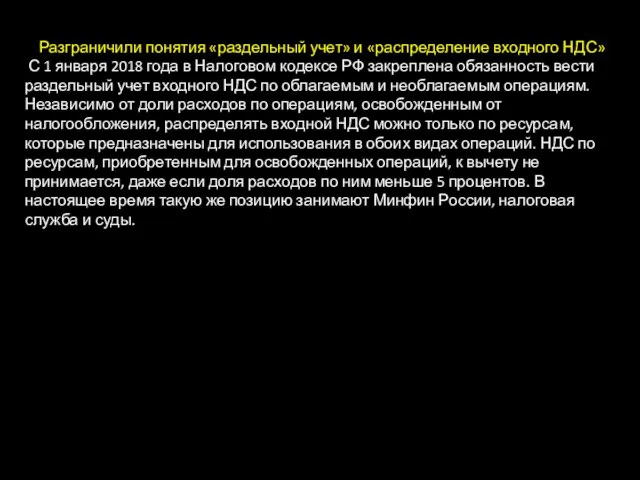 Разграничили понятия «раздельный учет» и «распределение входного НДС»
С 1 января 2018 года в Налоговом кодексе РФ закреплена обязанность вести раздельный учет входного НДС по облагаемым и необлагаемым операциям. Независимо от доли расходов по операциям, освобожденным от налогообложения, распределять входной НДС можно только по ресурсам, которые предназначены для использования в обоих видах операций. НДС по ресурсам, приобретенным для освобожденных операций, к вычету не принимается, даже если доля расходов по ним меньше 5 процентов. В настоящее время такую же позицию занимают Минфин России, налоговая служба и суды.